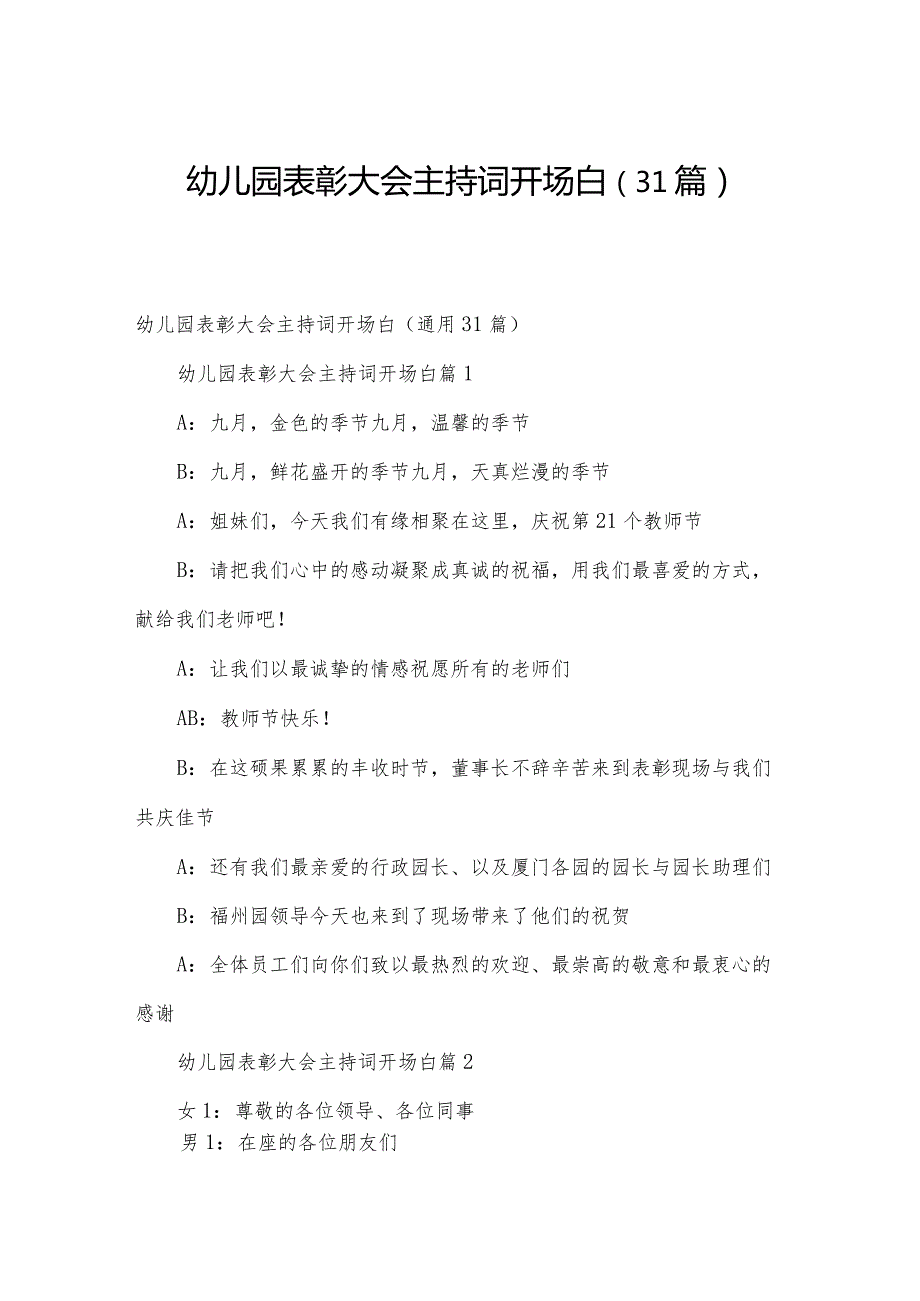 幼儿园表彰大会主持词开场白（31篇）

幼儿园表彰大会主持词开场白（通用31篇）

幼儿园表彰大会主持词开场白篇1

A：九月，金色的季节九月，温馨的季节

B：九月，鲜花盛开的季节九月，天真烂漫的季节

A：姐妹们，今天我们有缘相聚在这里，庆祝第21个教师节

B：请把我们心中的感动凝聚成真诚的祝福，用我们最喜爱的方式，献给我们老师吧！

A：让我们以最诚挚的情感祝愿所有的老师们

AB：教师节快乐！

B：在这硕果累累的丰收时节，董事长不辞辛苦来到表彰现场与我们共庆佳节

A：还有我们最亲爱的行政园长、以及厦门各园的园长与园长助理们

B：福州园领导今天也来到了现场带来了他们的祝贺

A：全体员工们向你们致以最热烈的欢迎、最崇高的敬意和最衷心的感谢

幼儿园表彰大会主持词开场白篇2

女1：尊敬的各位领导、各位同事
男1：在座的各位朋友们